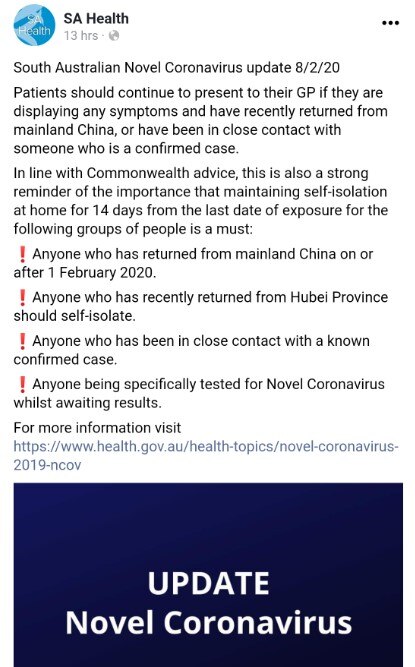 SA Health

SA Health
13 hrs ·

South Australian Novel Coronavirus update 8/2/20

Patients should continue to present to their GP if they are displaying any symptoms and have recently returned from mainland China, or have been in close contact with someone who is a confirmed case.

In line with Commonwealth advice, this is also a strong reminder of the importance that maintaining self-isolation at home for 14 days from the last date of exposure for the following groups of people is a must:

❗ Anyone who has returned from mainland China on or after 1 February 2020.

❗ Anyone who has recently returned from Hubei Province should self-isolate.

❗ Anyone who has been in close contact with a known confirmed case.

❗ Anyone being specifically tested for Novel Coronavirus whilst awaiting results.

For more information visit https://www.health.gov.au/health-topics/novel-coronavirus-2019-ncov

UPDATE
Novel Coronavirus